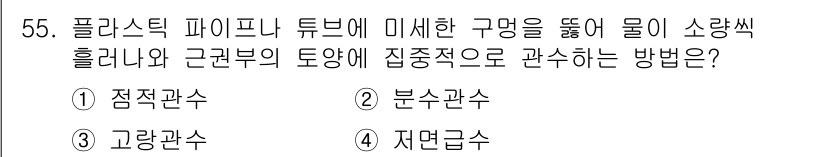 55. 플라스틱 파이프나 튜브에 미세한 구멍을 뚫어 물이 소량씩 흘러나와 근권부의 토양에 집중적으로 관수하는 방법은?

① 점적관수
② 분수관수
③ 고랑관수
④ 저면급수